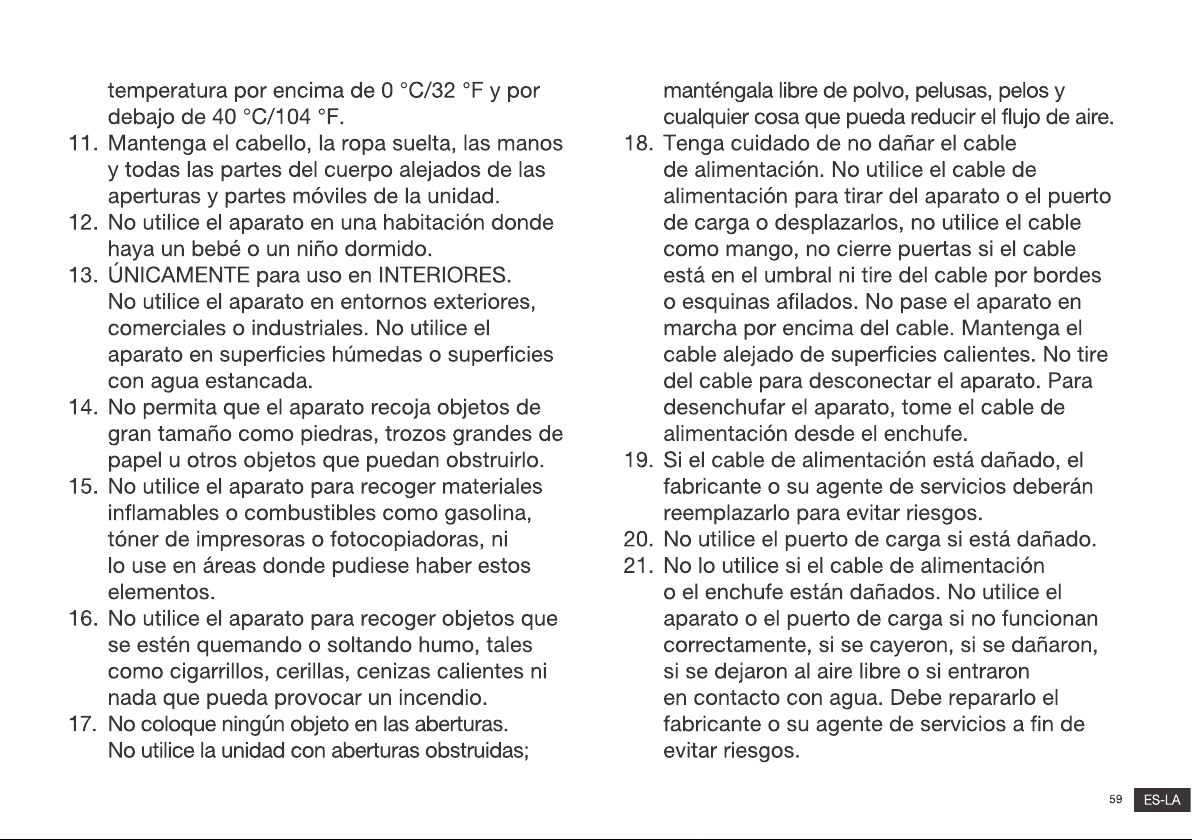 temperatura por encima de 0 °C/32 °F y por debajo de 40 °C/104 °F.

11. Mantenga el cabello, la ropa suelta, las manos y todas las partes del cuerpo alejados de las aperturas y partes móviles de la unidad.

12. No utilice el aparato en una habitación donde haya un bebé o un niño dormido.

13. ÚNICAMENTE para uso en INTERIORES. No utilice el aparato en entornos exteriores, comerciales o industriales. No utilice el aparato en superficies húmedas o superficies con agua estancada.

14. No permita que el aparato recoja objetos de gran tamaño como piedras, trozos grandes de papel u otros objetos que puedan obstruirlo.

15. No utilice el aparato para recoger materiales inflamables o combustibles como gasolina, tóner de impresoras o fotocopiadoras, ni lo use en áreas donde pudiese haber estos elementos.

16. No utilice el aparato para recoger objetos que se estén quemando o soltando humo, tales como cigarrillos, cerillas, cenizas calientes ni nada que pueda provocar un incendio.

17. No coloque ningún objeto en las aberturas. No utilice la unidad con aberturas obstruidas; manténgala libre de polvo, pelusas, pelos y cualquier cosa que pueda reducir el flujo de aire.

18. Tenga cuidado de no dañar el cable de alimentación. No utilice el cable de alimentación para tirar del aparato o el puerto de carga o desplazarlos, no utilice el cable como mango, no cierre puertas si el cable está en el umbral ni tire del cable por bordes o esquinas afilados. No pase el aparato en marcha por encima del cable. Mantenga el cable alejado de superficies calientes. No tire del cable para desconectar el aparato. Para desenchufar el aparato, tome el cable de alimentación desde el enchufe.

19. Si el cable de alimentación está dañado, el fabricante o su agente de servicios deberán reemplazarlo para evitar riesgos.

20. No utilice el puerto de carga si está dañado.

21. No lo utilice si el cable de alimentación o el enchufe están dañados. No utilice el aparato o el puerto de carga si no funcionan correctamente, si se cayeron, si se dañaron, si se dejaron al aire libre o si entraron en contacto con agua. Debe repararlo el fabricante o su agente de servicios a fin de evitar riesgos.

59 ES-LA